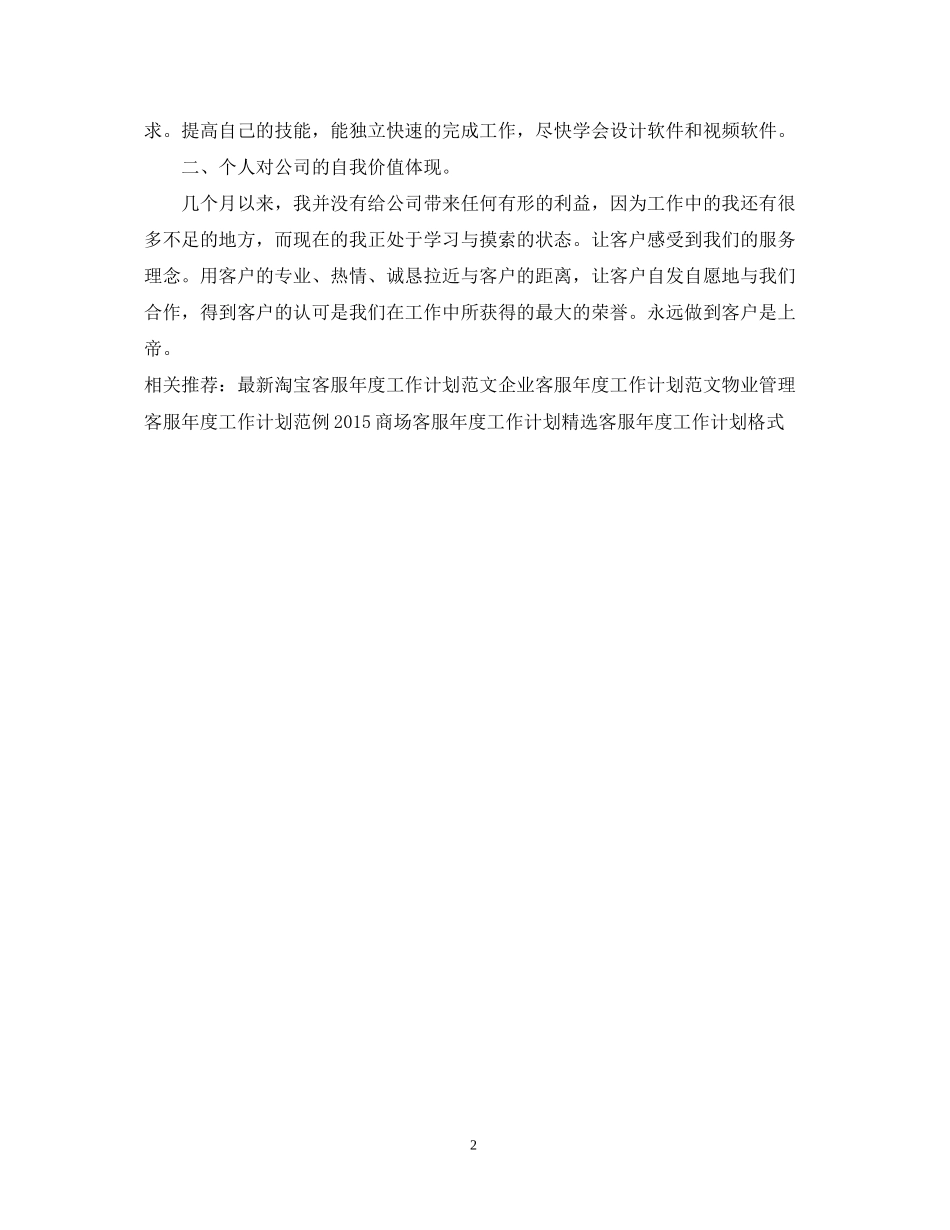 求。提高自己的技能，能独立快速的完成工作，尽快学会设计软件和视频软件。

二、个人对公司的自我价值体现。

几个月以来，我并没有给公司带来任何有形的利益，因为工作中的我还有很多不足的地方，而现在的我正处于学习与摸索的状态。让客户感受到我们的服务理念。用客户的专业、热情、诚恳拉近与客户的距离，让客户自发自愿地与我们合作，得到客户的认可是我们在工作中所获得的最大的荣誉。永远做到客户是上帝。

相关推荐：最新淘宝客服年度工作计划范文企业客服年度工作计划范文物业管理客服年度工作计划范例2015商场客服年度工作计划精选客服年度工作计划格式

2